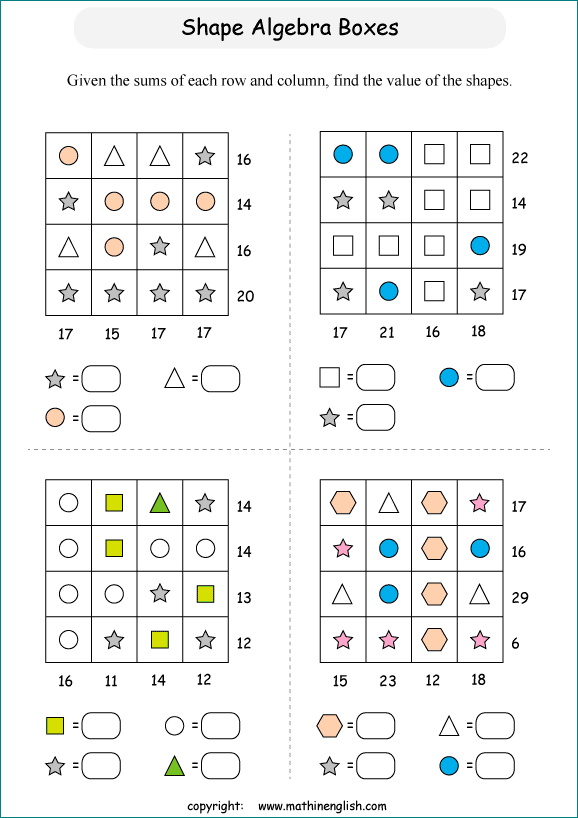 Shape Algebra Boxes

Given the sums of each row and column, find the value of the shapes.

16
14
16
20
17 15 17 17

=
=
=

22
14
19
17
17 21 16 18

=
=
=

14
14
13
12
16 11 14 12

=
=
=
=

17
16
29
6
15 23 12 18

=
=
=
=

copyright: www.mathinenglish.com